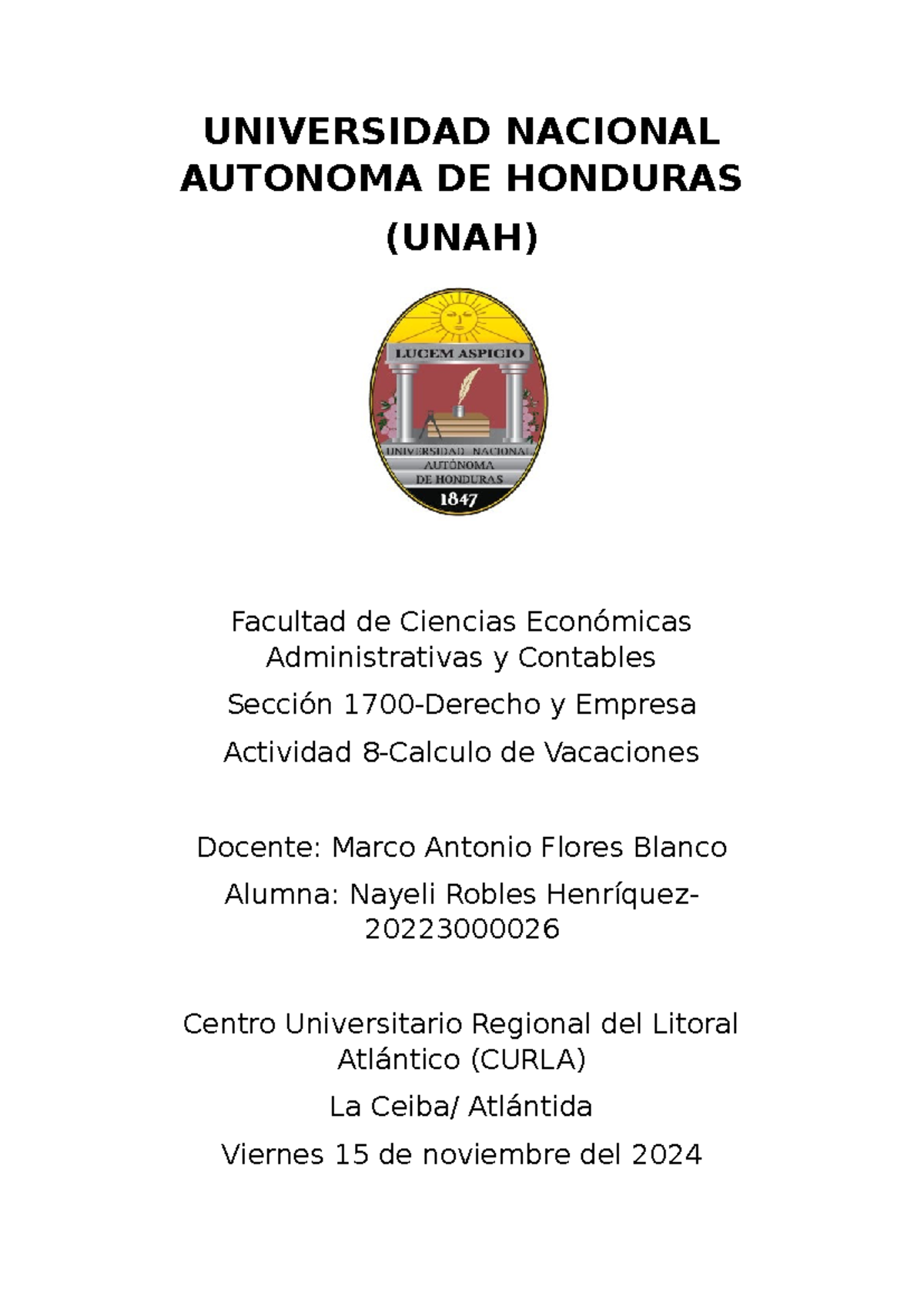 UNIVERSIDAD NACIONAL AUTONOMA DE HONDURAS

(UNAH)

LUCEM ASPICIO

UNIVERSIDAD NACIONAL AUTÓNOMA DE HONDURAS

1847

Facultad de Ciencias Económicas Administrativas y Contables

Sección 1700-Derecho y Empresa

Actividad 8-Calculo de Vacaciones

Docente: Marco Antonio Flores Blanco

Alumna: Nayeli Robles Henríquez-20223000026

Centro Universitario Regional del Litoral Atlántico (CURLA)

La Ceiba/ Atlántida

Viernes 15 de noviembre del 2024